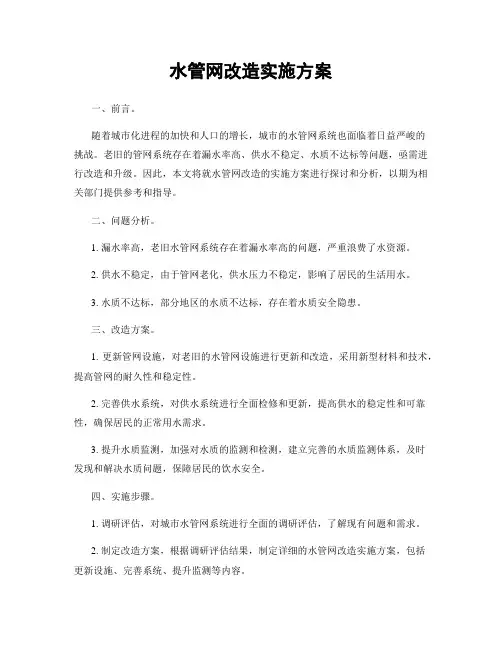 水管网改造实施方案

一、前言。

随着城市化进程的加快和人口的增长，城市的水管网系统也面临着日益严峻的挑战。老旧的管网系统存在着漏水率高、供水不稳定、水质不达标等问题，亟需进行改造和升级。因此，本文将就水管网改造的实施方案进行探讨和分析，以期为相关部门提供参考和指导。

二、问题分析。

1. 漏水率高，老旧水管网系统存在着漏水率高的问题，严重浪费了水资源。

2. 供水不稳定，由于管网老化，供水压力不稳定，影响了居民的生活用水。

3. 水质不达标，部分地区的水质不达标，存在着水质安全隐患。

三、改造方案。

1. 更新管网设施，对老旧的水管网设施进行更新和改造，采用新型材料和技术，提高管网的耐久性和稳定性。

2. 完善供水系统，对供水系统进行全面检修和更新，提高供水的稳定性和可靠性，确保居民的正常用水需求。

3. 提升水质监测，加强对水质的监测和检测，建立完善的水质监测体系，及时发现和解决水质问题，保障居民的饮水安全。

四、实施步骤。

1. 调研评估，对城市水管网系统进行全面的调研评估，了解现有问题和需求。

2. 制定改造方案，根据调研评估结果，制定详细的水管网改造实施方案，包括更新设施、完善系统、提升监测等内容。